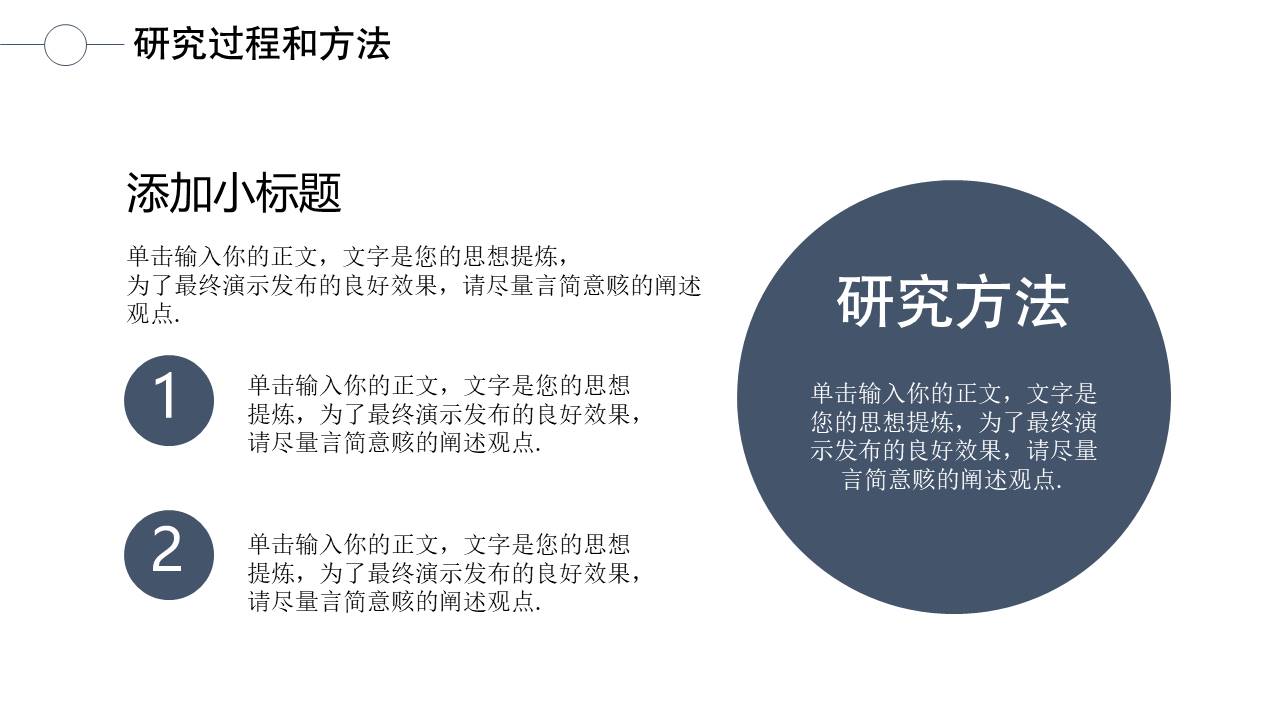 研究过程和方法

添加小标题

单击输入你的正文，文字是您的思想提炼，为了最终演示发布的良好效果，请尽量言简意赅的阐述观点.

1

单击输入你的正文，文字是您的思想提炼，为了最终演示发布的良好效果，请尽量言简意赅的阐述观点.

2

单击输入你的正文，文字是您的思想提炼，为了最终演示发布的良好效果，请尽量言简意赅的阐述观点.

研究方法

单击输入你的正文，文字是您的思想提炼，为了最终演示发布的良好效果，请尽量言简意赅的阐述观点.